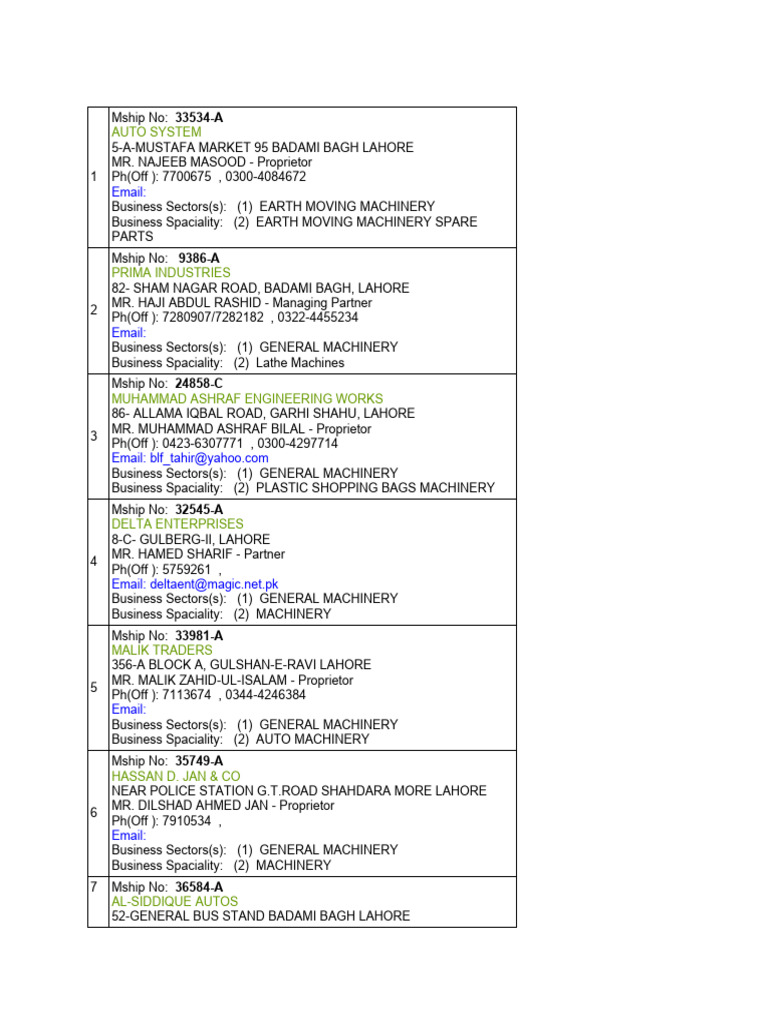 | | |
|---|---|
| 1 | Mship No: 33534-A<br>AUTO SYSTEM<br>5-A-MUSTAFA MARKET 95 BADAMI BAGH LAHORE<br>MR. NAJEEB MASOOD - Proprietor<br>Ph(Off ): 7700675 , 0300-4084672<br>Email:<br>Business Sectors(s): (1) EARTH MOVING MACHINERY<br>Business Spaciality: (2) EARTH MOVING MACHINERY SPARE PARTS |
| 2 | Mship No: 9386-A<br>PRIMA INDUSTRIES<br>82- SHAM NAGAR ROAD, BADAMI BAGH, LAHORE<br>MR. HAJI ABDUL RASHID - Managing Partner<br>Ph(Off ): 7280907/7282182 , 0322-4455234<br>Email:<br>Business Sectors(s): (1) GENERAL MACHINERY<br>Business Spaciality: (2) Lathe Machines |
| 3 | Mship No: 24858-C<br>MUHAMMAD ASHRAF ENGINEERING WORKS<br>86- ALLAMA IQBAL ROAD, GARHI SHAHU, LAHORE<br>MR. MUHAMMAD ASHRAF BILAL - Proprietor<br>Ph(Off ): 0423-6307771 , 0300-4297714<br>Email: blf_tahir@yahoo.com<br>Business Sectors(s): (1) GENERAL MACHINERY<br>Business Spaciality: (2) PLASTIC SHOPPING BAGS MACHINERY |
| 4 | Mship No: 32545-A<br>DELTA ENTERPRISES<br>8-C- GULBERG-II, LAHORE<br>MR. HAMED SHARIF - Partner<br>Ph(Off ): 5759261 ,<br>Email: deltaent@magic.net.pk<br>Business Sectors(s): (1) GENERAL MACHINERY<br>Business Spaciality: (2) MACHINERY |
| 5 | Mship No: 33981-A<br>MALIK TRADERS<br>356-A BLOCK A, GULSHAN-E-RAVI LAHORE<br>MR. MALIK ZAHID-UL-ISALAM - Proprietor<br>Ph(Off ): 7113674 , 0344-4246384<br>Email:<br>Business Sectors(s): (1) GENERAL MACHINERY<br>Business Spaciality: (2) AUTO MACHINERY |
| 6 | Mship No: 35749-A<br>HASSAN D. JAN & CO<br>NEAR POLICE STATION G.T.ROAD SHAHDARA MORE LAHORE<br>MR. DILSHAD AHMED JAN - Proprietor<br>Ph(Off ): 7910534 ,<br>Email:<br>Business Sectors(s): (1) GENERAL MACHINERY<br>Business Spaciality: (2) MACHINERY |
| 7 | Mship No: 36584-A<br>AL-SIDDIQUE AUTOS<br>52-GENERAL BUS STAND BADAMI BAGH LAHORE |